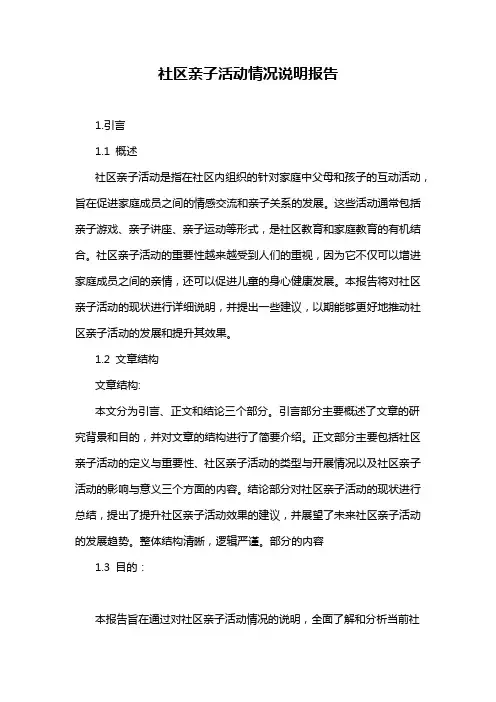 社区亲子活动情况说明报告

1.引言

1.1 概述

社区亲子活动是指在社区内组织的针对家庭中父母和孩子的互动活动，旨在促进家庭成员之间的情感交流和亲子关系的发展。这些活动通常包括亲子游戏、亲子讲座、亲子运动等形式，是社区教育和家庭教育的有机结合。社区亲子活动的重要性越来越受到人们的重视，因为它不仅可以增进家庭成员之间的亲情，还可以促进儿童的身心健康发展。本报告将对社区亲子活动的现状进行详细说明，并提出一些建议，以期能够更好地推动社区亲子活动的发展和提升其效果。

1.2 文章结构

文章结构:

本文分为引言、正文和结论三个部分。引言部分主要概述了文章的研究背景和目的，并对文章的结构进行了简要介绍。正文部分主要包括社区亲子活动的定义与重要性、社区亲子活动的类型与开展情况以及社区亲子活动的影响与意义三个方面的内容。结论部分对社区亲子活动的现状进行总结，提出了提升社区亲子活动效果的建议，并展望了未来社区亲子活动的发展趋势。整体结构清晰，逻辑严谨。部分的内容

1.3 目的：

本报告旨在通过对社区亲子活动情况的说明，全面了解和分析当前社